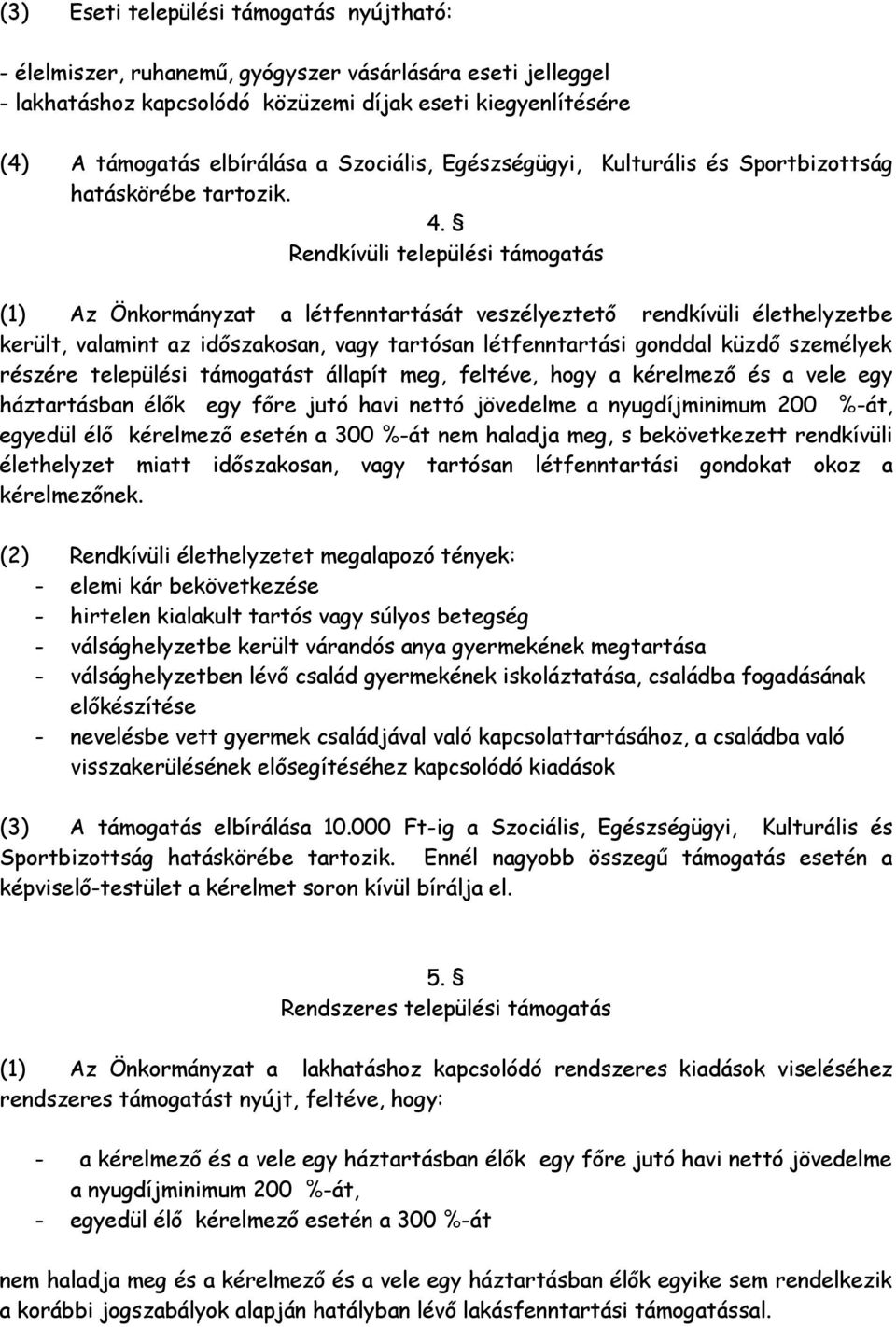 (3) Eseti települési támogatás nyújtható:

- élelmiszer, ruhanemű, gyógyszer vásárlására eseti jelleggel
- lakhatáshoz kapcsolódó közüzemi díjak eseti kiegyenlítésére

(4) A támogatás elbírálása a Szociális, Egészségügyi, Kulturális és Sportbizottság hatáskörébe tartozik.

4. §
Rendkívüli települési támogatás

(1) Az Önkormányzat a létfenntartását veszélyeztető rendkívüli élethelyzetbe került, valamint az időszakosan, vagy tartósan létfenntartási gonddal küzdő személyek részére települési támogatást állapít meg, feltéve, hogy a kérelmező és a vele egy háztartásban élők egy főre jutó havi nettó jövedelme a nyugdíjminimum 200 %-át, egyedül élő kérelmező esetén a 300 %-át nem haladja meg, s bekövetkezett rendkívüli élethelyzet miatt időszakosan, vagy tartósan létfenntartási gondokat okoz a kérelmezőnek.

(2) Rendkívüli élethelyzetet megalapozó tények:
- elemi kár bekövetkezése
- hirtelen kialakult tartós vagy súlyos betegség
- válsághelyzetbe került várandós anya gyermekének megtartása
- válsághelyzetben lévő család gyermekének iskoláztatása, családba fogadásának előkészítése
- nevelésbe vett gyermek családjával való kapcsolattartásához, a családba való visszakerülésének elősegítéséhez kapcsolódó kiadások

(3) A támogatás elbírálása 10.000 Ft-ig a Szociális, Egészségügyi, Kulturális és Sportbizottság hatáskörébe tartozik. Ennél nagyobb összegű támogatás esetén a képviselő-testület a kérelmet soron kívül bírálja el.

5. §
Rendszeres települési támogatás

(1) Az Önkormányzat a lakhatáshoz kapcsolódó rendszeres kiadások viseléséhez rendszeres támogatást nyújt, feltéve, hogy:

- a kérelmező és a vele egy háztartásban élők egy főre jutó havi nettó jövedelme a nyugdíjminimum 200 %-át,
- egyedül élő kérelmező esetén a 300 %-át

nem haladja meg és a kérelmező és a vele egy háztartásban élők egyike sem rendelkezik a korábbi jogszabályok alapján hatályban lévő lakásfenntartási támogatással.